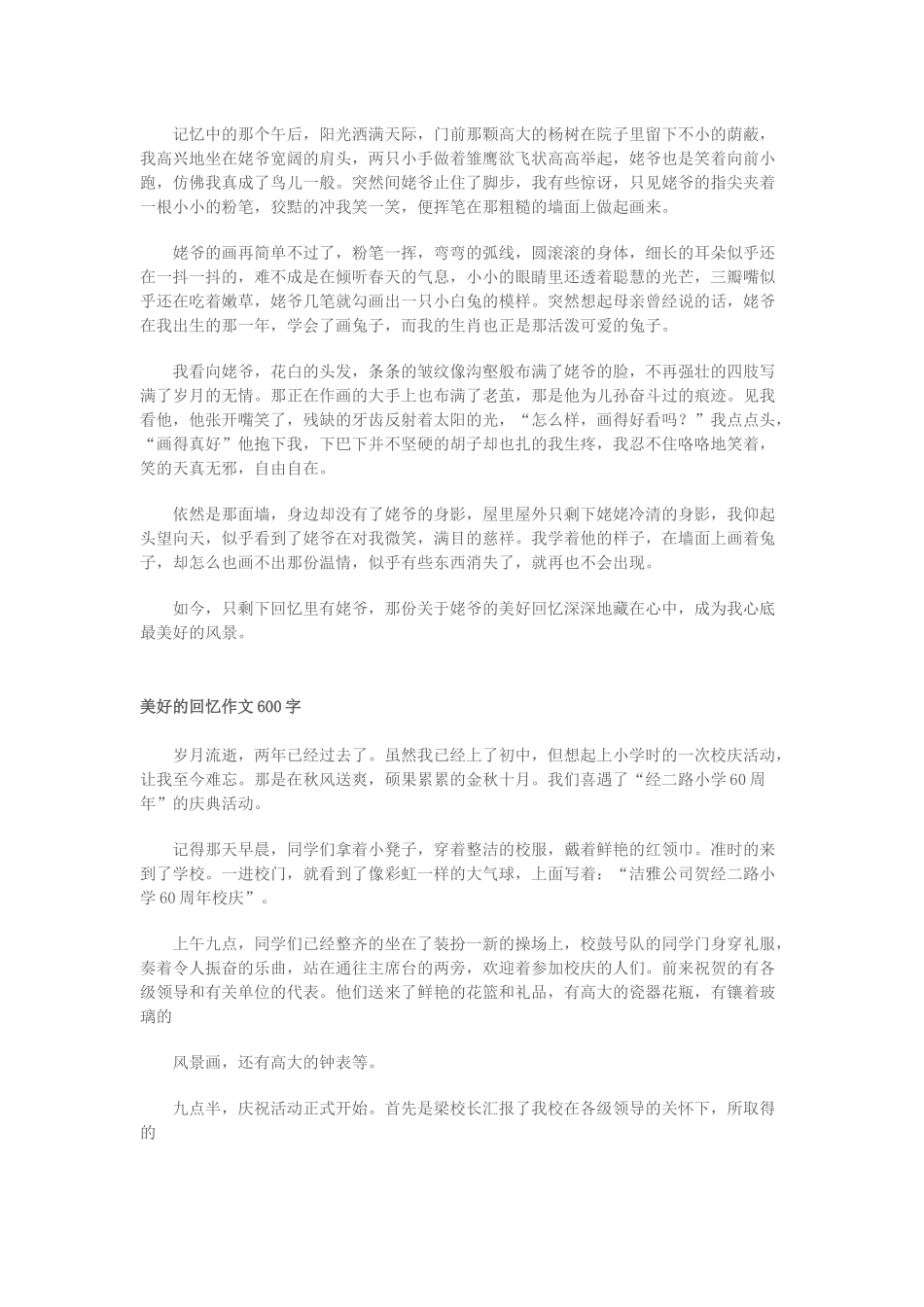 记忆中的那个午后，阳光洒满天际，门前那颗高大的杨树在院子里留下不小的荫蔽，我高兴地坐在姥爷宽阔的肩头，两只小手做着雏鹰欲飞状高高举起，姥爷也是笑着向前小跑，仿佛我真成了鸟儿一般。突然间姥爷止住了脚步，我有些惊讶，只见姥爷的指尖夹着一根小小的粉笔，狡黠的冲我笑一笑，便挥笔在那粗糙的墙面上做起画来。

姥爷的画再简单不过了，粉笔一挥，弯弯的弧线，圆滚滚的身体，细长的耳朵似乎还在一抖一抖的，难不成是在倾听春天的气息，小小的眼睛里还透着聪慧的光芒，三瓣嘴似乎还在吃着嫩草，姥爷几笔就勾画出一只小白兔的模样。突然想起母亲曾经说的话，姥爷在我出生的那一年，学会了画兔子，而我的生肖也正是那活泼可爱的兔子。

我看向姥爷，花白的头发，条条的皱纹像沟壑般布满了姥爷的脸，不再强壮的四肢写满了岁月的无情。那正在作画的大手上也布满了老茧，那是他为儿孙奋斗过的痕迹。见我看他，他张开嘴笑了，残缺的牙齿反射着太阳的光，“怎么样，画得好看吗？”我点点头，“画得真好”他抱下我，下巴下并不坚硬的胡子却也扎的我生疼，我忍不住咯咯地笑着，笑的天真无邪，自由自在。

依然是那面墙，身边却没有了姥爷的身影，屋里屋外只剩下姥姥冷清的身影，我仰起头望向天，似乎看到了姥爷在对我微笑，满目的慈祥。我学着他的样子，在墙面上画着兔子，却怎么也画不出那份温情，似乎有些东西消失了，就再也不会出现。

如今，只剩下回忆里有姥爷，那份关于姥爷的美好回忆深深地藏在心中，成为我心底最美好的风景。

美好的回忆作文600字

岁月流逝，两年已经过去了。虽然我已经上了初中，但想起上小学时的一次校庆活动，让我至今难忘。那是在秋风送爽，硕果累累的金秋十月。我们喜遇了“经二路小学60周年”的庆典活动。

记得那天早晨，同学们拿着小凳子，穿着整洁的校服，戴着鲜艳的红领巾。准时的来到了学校。一进校门，就看到了像彩虹一样的大气球，上面写着：“洁雅公司贺经二路小学60周年校庆”。

上午九点，同学们已经整齐的坐在了装扮一新的操场上，校鼓号队的同学门身穿礼服，奏着令人振奋的乐曲，站在通往主席台的两旁，欢迎着参加校庆的人们。前来祝贺的有各级领导和有关单位的代表。他们送来了鲜艳的花篮和礼品，有高大的瓷器花瓶，有镶着玻璃的

风景画，还有高大的钟表等。

九点半，庆祝活动正式开始。首先是梁校长汇报了我校在各级领导的关怀下，所取得的